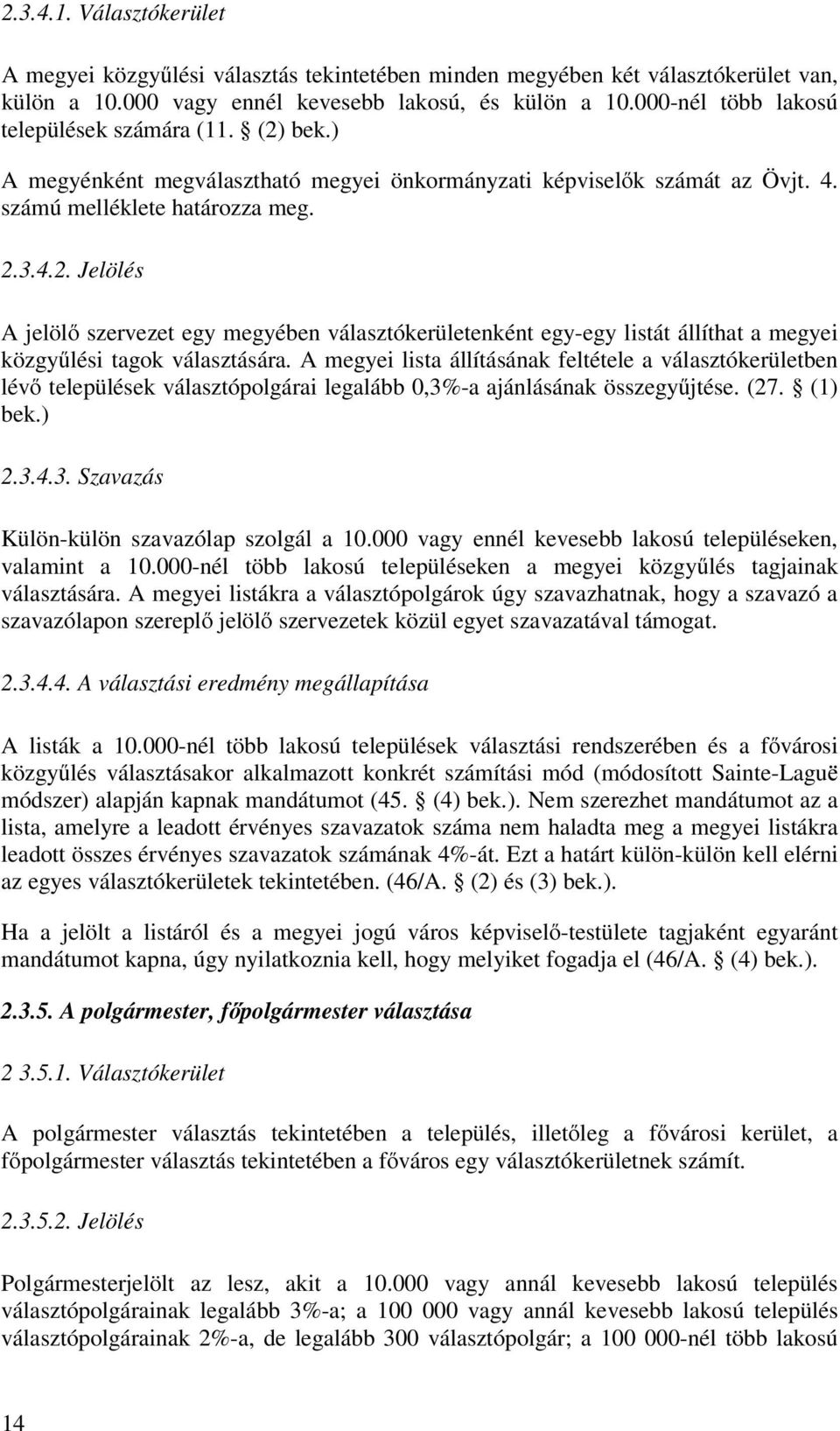 2.3.4.1. Választókerület

A megyei közgyűlési választás tekintetében minden megyében két választókerület van, külön a 10.000 vagy ennél kevesebb lakosú, és külön a 10.000-nél több lakosú települések számára (11. § (2) bek.)

A megyénként megválasztható megyei önkormányzati képviselők számát az Övjt. 4. számú melléklete határozza meg.

2.3.4.2. Jelölés

A jelölő szervezet egy megyében választókerületenként egy-egy listát állíthat a megyei közgyűlési tagok választására. A megyei lista állításának feltétele a választókerületben lévő települések választópolgárai legalább 0,3%-a ajánlásának összegyűjtése. (27. § (1) bek.)

2.3.4.3. Szavazás

Külön-külön szavazólap szolgál a 10.000 vagy ennél kevesebb lakosú településeken, valamint a 10.000-nél több lakosú településeken a megyei közgyűlés tagjainak választására. A megyei listákra a választópolgárok úgy szavazhatnak, hogy a szavazó a szavazólapon szereplő jelölő szervezetek közül egyet szavazatával támogat.

2.3.4.4. A választási eredmény megállapítása

A listák a 10.000-nél több lakosú települések választási rendszerében és a fővárosi közgyűlés választásakor alkalmazott konkrét számítási mód (módosított Sainte-Laguë módszer) alapján kapnak mandátumot (45. § (4) bek.). Nem szerezhet mandátumot az a lista, amelyre a leadott érvényes szavazatok száma nem haladta meg a megyei listákra leadott összes érvényes szavazatok számának 4%-át. Ezt a határt külön-külön kell elérni az egyes választókerületek tekintetében. (46/A. § (2) és (3) bek.).

Ha a jelölt a listáról és a megyei jogú város képviselő-testülete tagjaként egyaránt mandátumot kapna, úgy nyilatkoznia kell, hogy melyiket fogadja el (46/A. § (4) bek.).

2.3.5. A polgármester, főpolgármester választása

2 3.5.1. Választókerület

A polgármester választás tekintetében a település, illetőleg a fővárosi kerület, a főpolgármester választás tekintetében a főváros egy választókerületnek számít.

2.3.5.2. Jelölés

Polgármesterjelölt az lesz, akit a 10.000 vagy annál kevesebb lakosú település választópolgárainak legalább 3%-a; a 100 000 vagy annál kevesebb lakosú település választópolgárainak 2%-a, de legalább 300 választópolgár; a 100 000-nél több lakosú

14